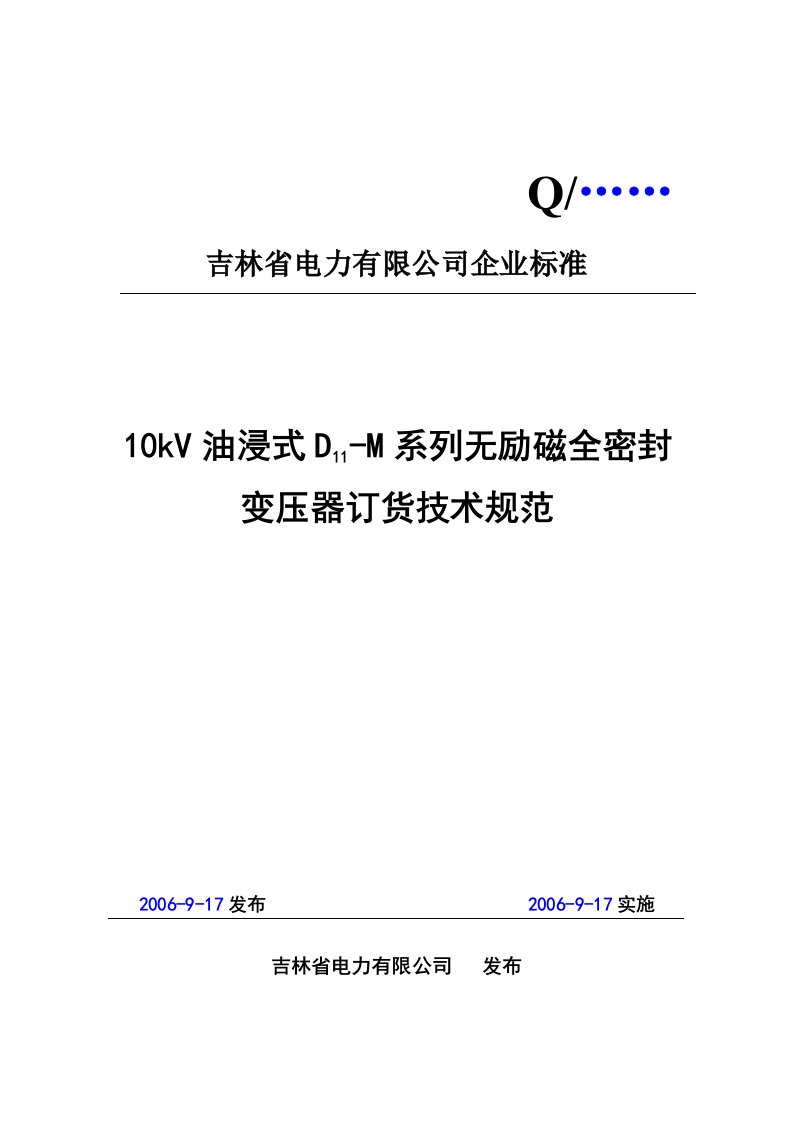 Q/••••••

吉林省电力有限公司企业标准

10kV 油浸式 $D_{11}$-M 系列无励磁全密封变压器订货技术规范

2006-9-17 发布

2006-9-17 实施

吉林省电力有限公司 发布